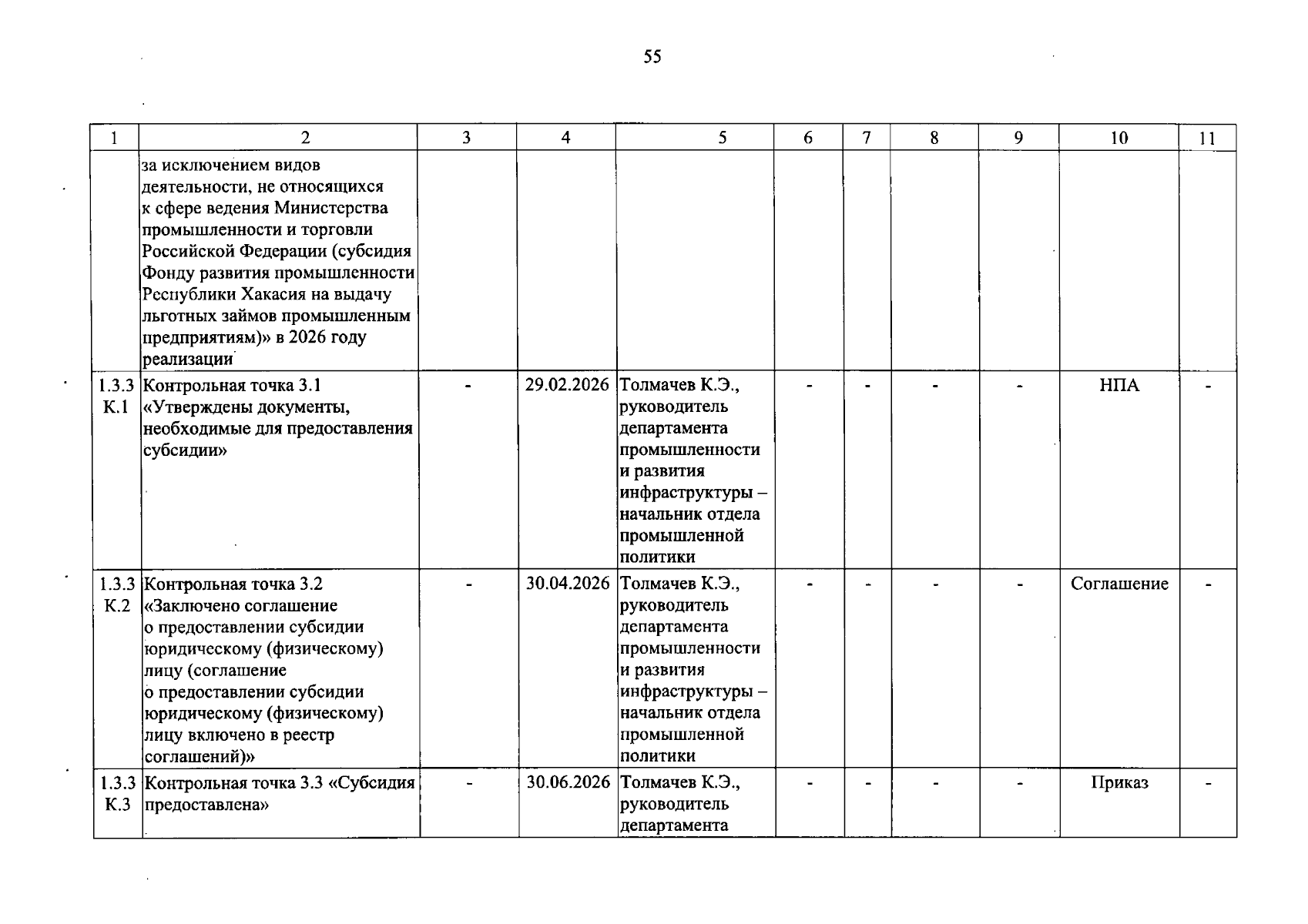 55

| 1 | 2 | 3 | 4 | 5 | 6 | 7 | 8 | 9 | 10 | 11 |
|---|---|---|---|---|---|---|---|---|---|---|
| | за исключением видов деятельности, не относящихся к сфере ведения Министерства промышленности и торговли Российской Федерации (субсидия Фонду развития промышленности Республики Хакасия на выдачу льготных займов промышленным предприятиям)» в 2026 году реализации | | | | | | | | | |
| 1.3.3 К.1 | Контрольная точка 3.1 «Утверждены документы, необходимые для предоставления субсидии» | - | 29.02.2026 | Толмачев К.Э., руководитель департамента промышленности и развития инфраструктуры – начальник отдела промышленной политики | - | - | - | - | НПА | - |
| 1.3.3 К.2 | Контрольная точка 3.2 «Заключено соглашение о предоставлении субсидии юридическому (физическому) лицу (соглашение о предоставлении субсидии юридическому (физическому) лицу включено в реестр соглашений)» | - | 30.04.2026 | Толмачев К.Э., руководитель департамента промышленности и развития инфраструктуры – начальник отдела промышленной политики | - | - | - | - | Соглашение | - |
| 1.3.3 К.3 | Контрольная точка 3.3 «Субсидия предоставлена» | - | 30.06.2026 | Толмачев К.Э., руководитель департамента | - | - | - | - | Приказ | - |